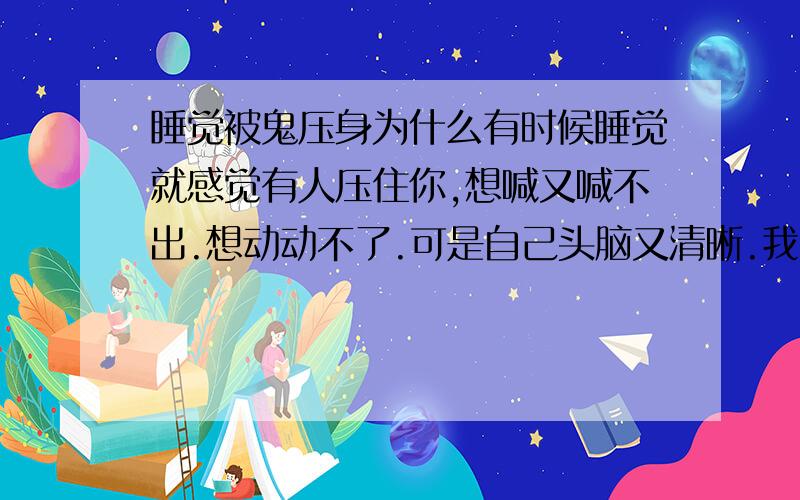 睡觉被鬼压身为什么有时候睡觉就感觉有人压住你,想喊又喊不出.想动动不了.可是自己头脑又清晰.我